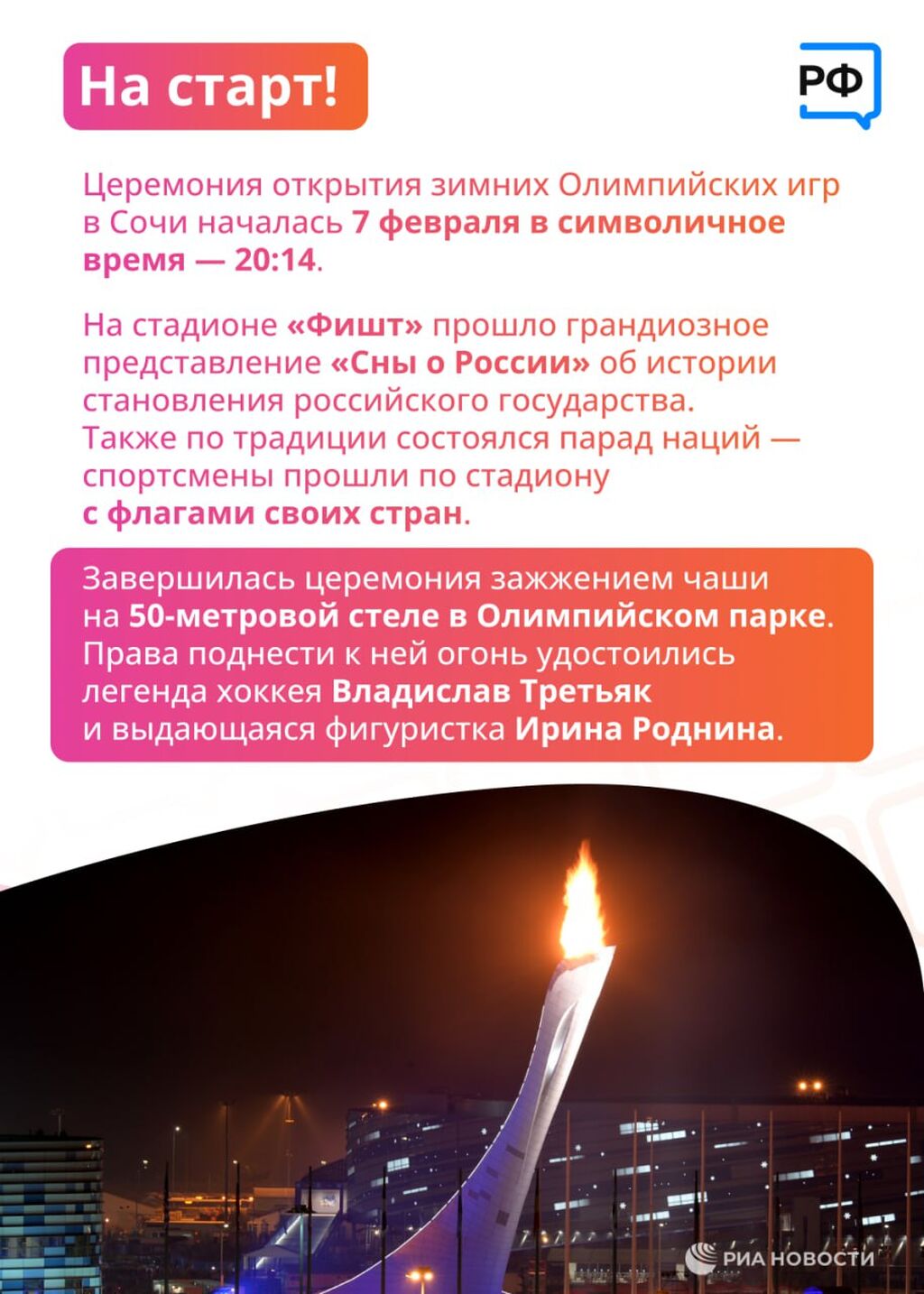 На старт!

РФ

Церемония открытия зимних Олимпийских игр в Сочи началась 7 февраля в символичное время — 20:14.

На стадионе «Фишт» прошло грандиозное представление «Сны о России» об истории становления российского государства. Также по традиции состоялся парад наций — спортсмены прошли по стадиону с флагами своих стран.

Завершилась церемония зажжением чаши на 50-метровой стеле в Олимпийском парке. Права поднести к ней огонь удостоились легенда хоккея Владислав Третьяк и выдающаяся фигуристка Ирина Роднина.

РИА НОВОСТИ